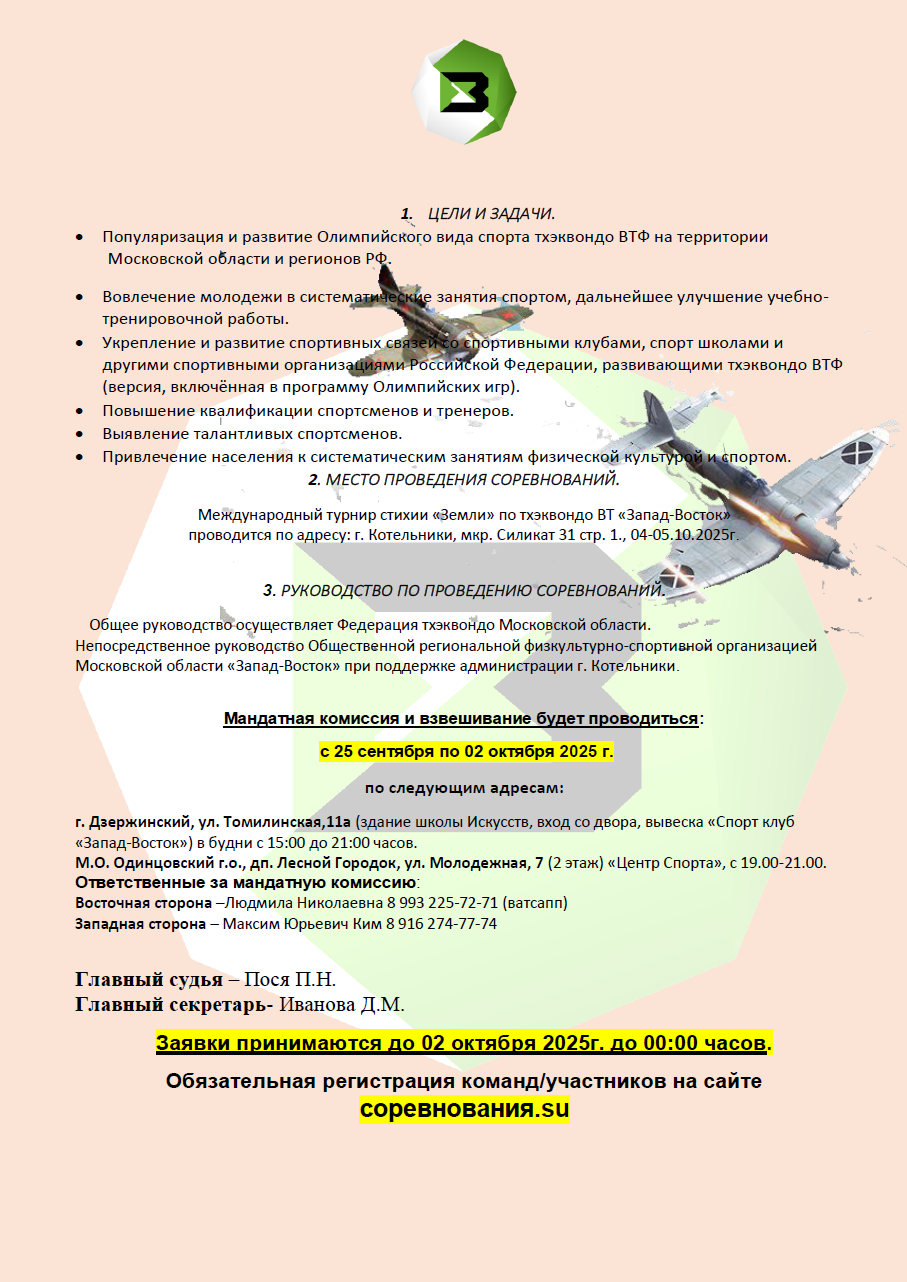 1. ЦЕЛИ И ЗАДАЧИ.

• Популяризация и развитие Олимпийского вида спорта тхэквондо ВТФ на территории Московской области и регионов РФ.

• Вовлечение молодежи в систематические занятия спортом, дальнейшее улучшение учебно-тренировочной работы.
• Укрепление и развитие спортивных связей со спортивными клубами, спорт школами и другими спортивными организациями Российской Федерации, развивающими тхэквондо ВТФ (версия, включённая в программу Олимпийских игр).
• Повышение квалификации спортсменов и тренеров.
• Выявление талантливых спортсменов.
• Привлечение населения к систематическим занятиям физической культурой и спортом.

2. МЕСТО ПРОВЕДЕНИЯ СОРЕВНОВАНИЙ.

Международный турнир стихии «Земли» по тхэквондо ВТ «Запад-Восток» проводится по адресу: г. Котельники, мкр. Силикат 31 стр. 1., 04-05.10.2025г.

3. РУКОВОДСТВО ПО ПРОВЕДЕНИЮ СОРЕВНОВАНИЙ.

Общее руководство осуществляет Федерация тхэквондо Московской области.
Непосредственное руководство Общественной региональной физкультурно-спортивной организацией Московской области «Запад-Восток» при поддержке администрации г. Котельники.

Мандатная комиссия и взвешивание будет проводиться:

с 25 сентября по 02 октября 2025 г.

по следующим адресам:

г. Дзержинский, ул. Томилинская,11а (здание школы Искусств, вход со двора, вывеска «Спорт клуб «Запад-Восток») в будни с 15:00 до 21:00 часов.
М.О. Одинцовский г.о., дп. Лесной Городок, ул. Молодежная, 7 (2 этаж) «Центр Спорта», с 19.00-21.00.
Ответственные за мандатную комиссию:
Восточная сторона –Людмила Николаевна 8 993 225-72-71 (ватсапп)
Западная сторона – Максим Юрьевич Ким 8 916 274-77-74

Главный судья – Пося П.Н.
Главный секретарь- Иванова Д.М.

Заявки принимаются до 02 октября 2025г. до 00:00 часов.

Обязательная регистрация команд/участников на сайте
соревнования.su